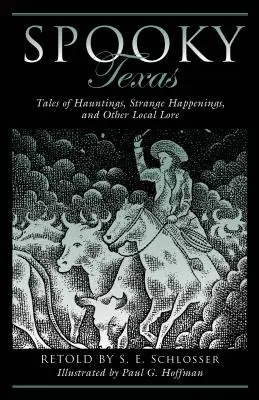 SPOOKY
Texas

Tales of Hauntings, Strange Happenings, and Other Local Lore

RETOLD BY S. E. SCHLOSSER
Illustrated by Paul G. Hoffman